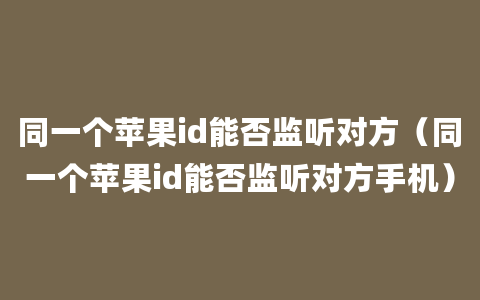 同一个苹果id能否监听对方（同一个苹果id能否监听对方手机）